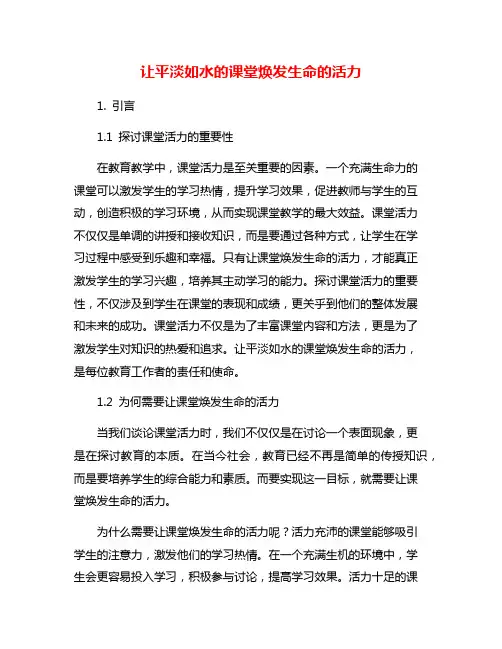 让平淡如水的课堂焕发生命的活力

1. 引言

1.1 探讨课堂活力的重要性

在教育教学中，课堂活力是至关重要的因素。一个充满生命力的课堂可以激发学生的学习热情，提升学习效果，促进教师与学生的互动，创造积极的学习环境，从而实现课堂教学的最大效益。课堂活力不仅仅是单调的讲授和接收知识，而是要通过各种方式，让学生在学习过程中感受到乐趣和幸福。只有让课堂焕发生命的活力，才能真正激发学生的学习兴趣，培养其主动学习的能力。探讨课堂活力的重要性，不仅涉及到学生在课堂的表现和成绩，更关乎到他们的整体发展和未来的成功。课堂活力不仅是为了丰富课堂内容和方法，更是为了激发学生对知识的热爱和追求。让平淡如水的课堂焕发生命的活力，是每位教育工作者的责任和使命。

1.2 为何需要让课堂焕发生命的活力

当我们谈论课堂活力时，我们不仅仅是在讨论一个表面现象，更是在探讨教育的本质。在当今社会，教育已经不再是简单的传授知识，而是要培养学生的综合能力和素质。而要实现这一目标，就需要让课堂焕发生命的活力。

为什么需要让课堂焕发生命的活力呢？活力充沛的课堂能够吸引学生的注意力，激发他们的学习热情。在一个充满生机的环境中，学生会更容易投入学习，积极参与讨论，提高学习效果。活力十足的课